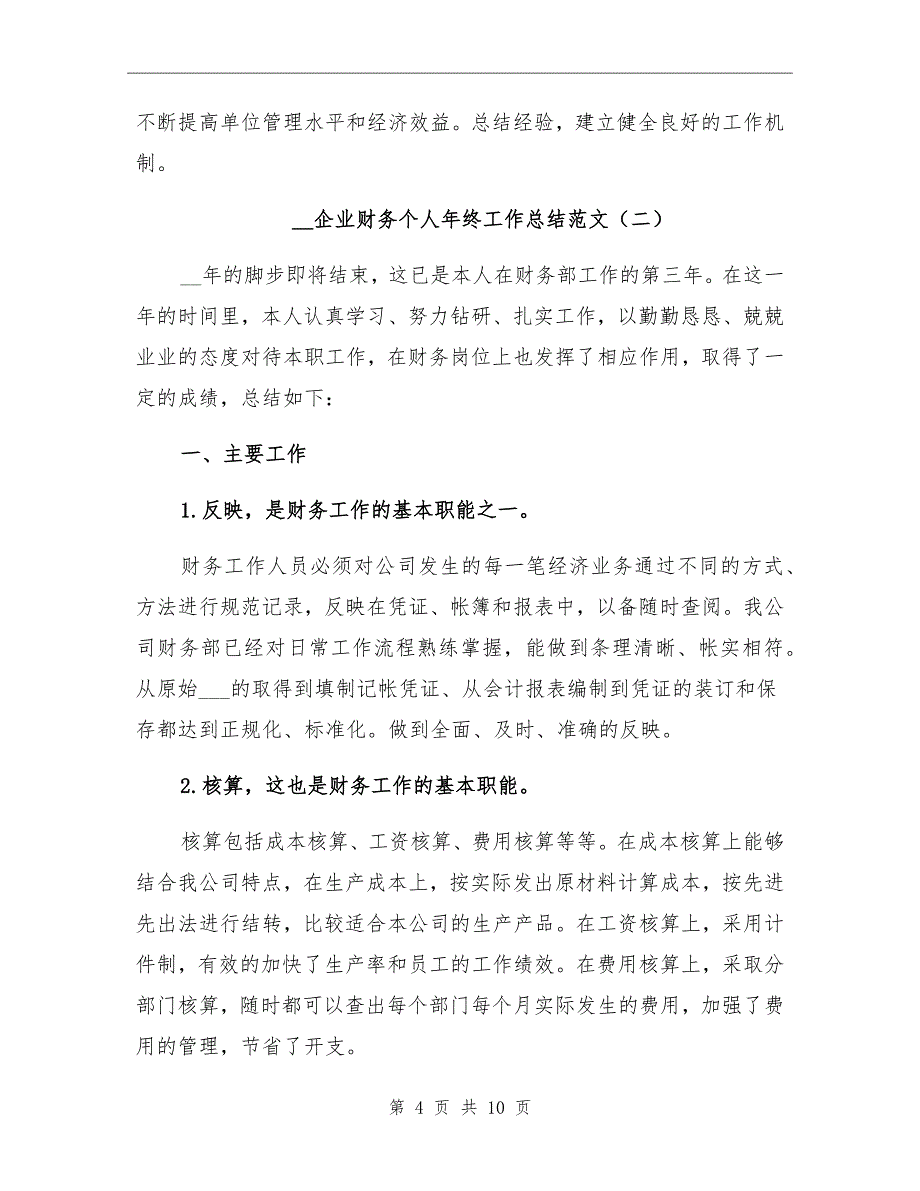 不断提高单位管理水平和经济效益。总结经验，建立健全良好的工作机制。

__企业财务个人年终工作总结范文（二）

__年的脚步即将结束，这已是本人在财务部工作的第三年。在这一年的时间里，本人认真学习、努力钻研、扎实工作，以勤勤恳恳、兢兢业业的态度对待本职工作，在财务岗位上也发挥了相应作用，取得了一定的成绩，总结如下：

一、主要工作

1.反映，是财务工作的基本职能之一。

财务工作人员必须对公司发生的每一笔经济业务通过不同的方式、方法进行规范记录，反映在凭证、帐簿和报表中，以备随时查阅。我公司财务部已经对日常工作流程熟练掌握，能做到条理清晰、帐实相符。从原始___的取得到填制记帐凭证、从会计报表编制到凭证的装订和保存都达到正规化、标准化。做到全面、及时、准确的反映。

2.核算，这也是财务工作的基本职能。

核算包括成本核算、工资核算、费用核算等等。在成本核算上能够结合我公司特点，在生产成本上，按实际发出原材料计算成本，按先进先出法进行结转，比较适合本公司的生产产品。在工资核算上，采用计件制，有效的加快了生产率和员工的工作绩效。在费用核算上，采取分部门核算，随时都可以查出每个部门每个月实际发生的费用，加强了费用的管理，节省了开支。

第 4 页 共 10 页